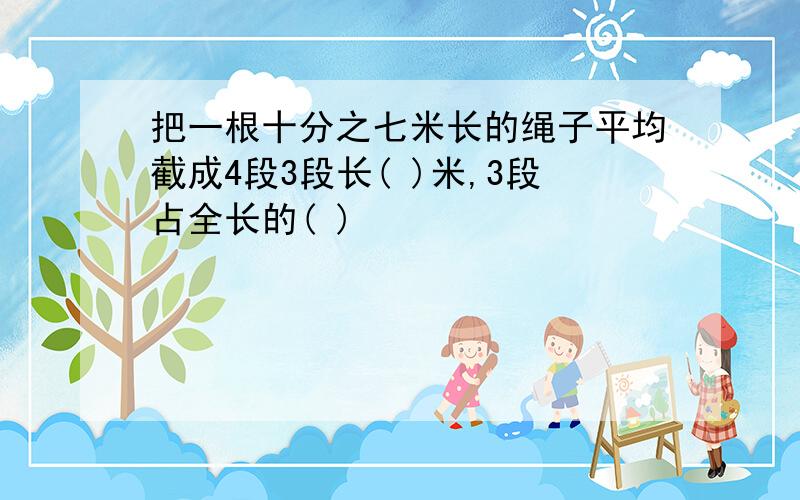 把一根十分之七米长的绳子平均截成4段3段长( )米,3段占全长的( )